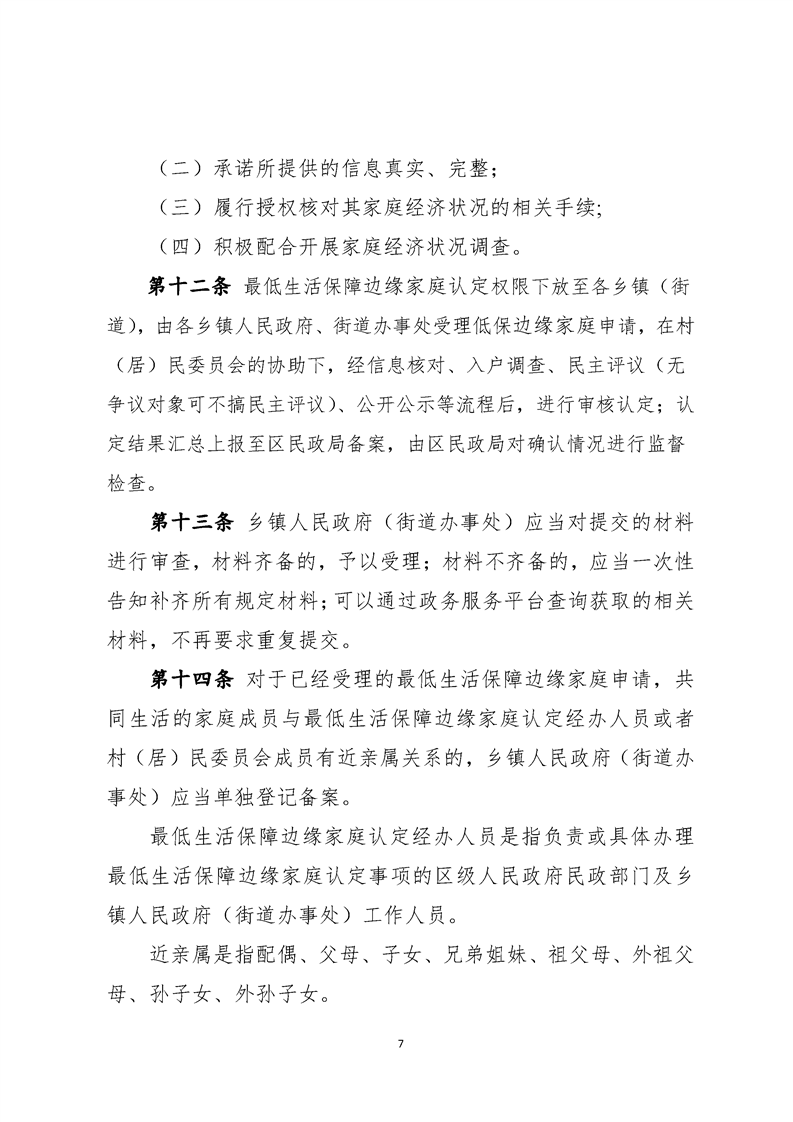 （二）承诺所提供的信息真实、完整；

（三）履行授权核对其家庭经济状况的相关手续;

（四）积极配合开展家庭经济状况调查。

第十二条 最低生活保障边缘家庭认定权限下放至各乡镇（街道），由各乡镇人民政府、街道办事处受理低保边缘家庭申请，在村（居）民委员会的协助下，经信息核对、入户调查、民主评议（无争议对象可不搞民主评议）、公开公示等流程后，进行审核认定；认定结果汇总上报至区民政局备案，由区民政局对确认情况进行监督检查。

第十三条 乡镇人民政府（街道办事处）应当对提交的材料进行审查，材料齐备的，予以受理；材料不齐备的，应当一次性告知补齐所有规定材料；可以通过政务服务平台查询获取的相关材料，不再要求重复提交。

第十四条 对于已经受理的最低生活保障边缘家庭申请，共同生活的家庭成员与最低生活保障边缘家庭认定经办人员或者村（居）民委员会成员有近亲属关系的，乡镇人民政府（街道办事处）应当单独登记备案。

最低生活保障边缘家庭认定经办人员是指负责或具体办理最低生活保障边缘家庭认定事项的区级人民政府民政部门及乡镇人民政府（街道办事处）工作人员。

近亲属是指配偶、父母、子女、兄弟姐妹、祖父母、外祖父母、孙子女、外孙子女。

7